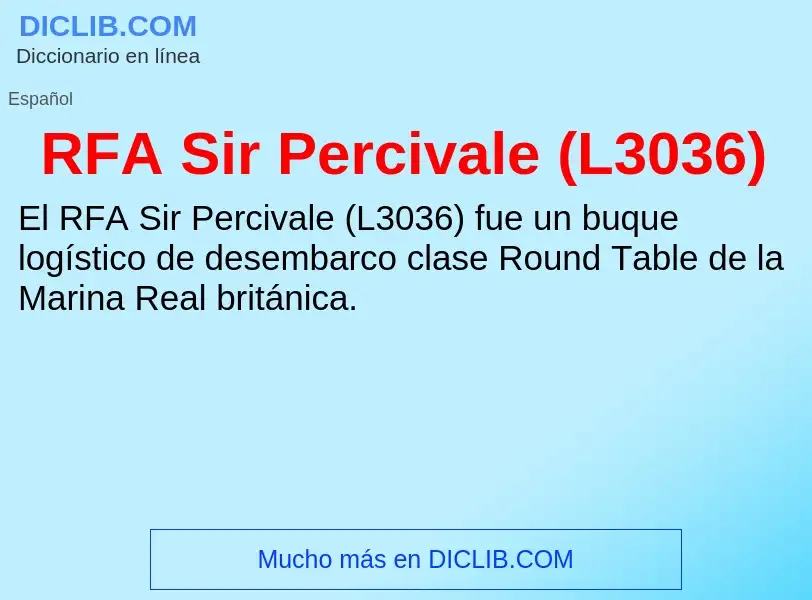 DICLIB.COM
Diccionario en línea

Español

RFA Sir Percivale (L3036)

El RFA Sir Percivale (L3036) fue un buque logístico de desembarco clase Round Table de la Marina Real británica.

Mucho más en DICLIB.COM